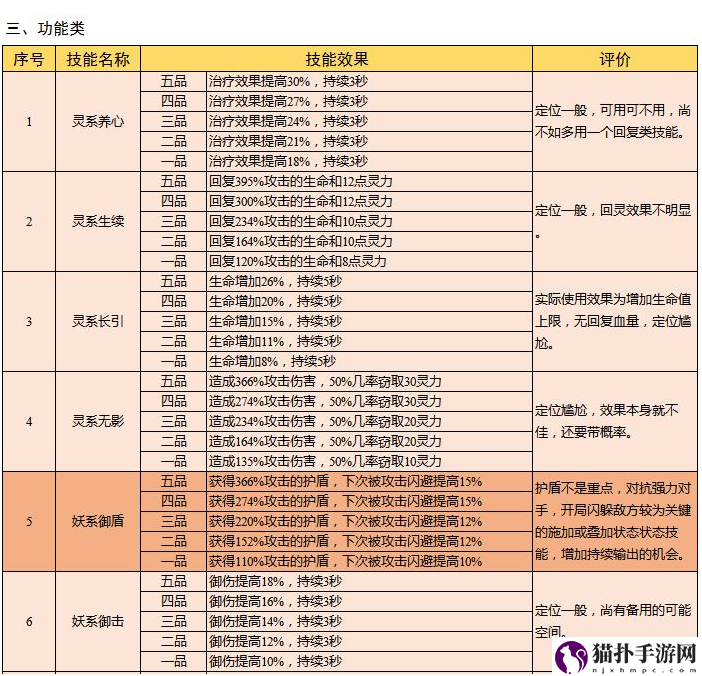 三、功能类

| 序号 | 技能名称 | 技能效果 | | 评价 |
|---|---|---|---|---|
| 1 | 灵系养心 | 五品 | 治疗效果提高30%，持续3秒 | 定位一般，可用可不用，尚不如多用一个回复类技能。 |
| | | 四品 | 治疗效果提高27%，持续3秒 | |
| | | 三品 | 治疗效果提高24%，持续3秒 | |
| | | 二品 | 治疗效果提高21%，持续3秒 | |
| | | 一品 | 治疗效果提高18%，持续3秒 | |
| 2 | 灵系生续 | 五品 | 回复395%攻击的生命和12点灵力 | 定位一般，回灵效果不明显。 |
| | | 四品 | 回复300%攻击的生命和12点灵力 | |
| | | 三品 | 回复234%攻击的生命和10点灵力 | |
| | | 二品 | 回复164%攻击的生命和10点灵力 | |
| | | 一品 | 回复120%攻击的生命和8点灵力 | |
| 3 | 灵系长引 | 五品 | 生命增加26%，持续5秒 | 实际使用效果为增加生命值上限，无回复血量，定位尴尬。 |
| | | 四品 | 生命增加20%，持续5秒 | |
| | | 三品 | 生命增加15%，持续5秒 | |
| | | 二品 | 生命增加11%，持续5秒 | |
| | | 一品 | 生命增加8%，持续5秒 | |
| 4 | 灵系无影 | 五品 | 造成366%攻击伤害，50%几率窃取30灵力 | 定位尴尬，效果本身就不佳，还要带概率。 |
| | | 四品 | 造成274%攻击伤害，50%几率窃取30灵力 | |
| | | 三品 | 造成234%攻击伤害，50%几率窃取20灵力 | |
| | | 二品 | 造成164%攻击伤害，50%几率窃取20灵力 | |
| | | 一品 | 造成135%攻击伤害，50%几率窃取10灵力 | |
| 5 | 妖系御盾 | 五品 | 获得366%攻击的护盾，下次被攻击闪避提高15% | 护盾不是重点，对抗强力对手，开局闪躲敌方较为关键的施加或叠加状态状态技能，增加持续输出的机会。 |
| | | 四品 | 获得274%攻击的护盾，下次被攻击闪避提高15% | |
| | | 三品 | 获得220%攻击的护盾，下次被攻击闪避提高12% | |
| | | 二品 | 获得152%攻击的护盾，下次被攻击闪避提高12% | |
| | | 一品 | 获得110%攻击的护盾，下次被攻击闪避提高10% | |
| 6 | 妖系御击 | 五品 | 御伤提高18%，持续3秒 | 定位一般，尚有备用的可能空间。 |
| | | 四品 | 御伤提高16%，持续3秒 | |
| | | 三品 | 御伤提高14%，持续3秒 | |
| | | 二品 | 御伤提高12%，持续3秒 | |
| | | 一品 | 御伤提高10%，持续3秒 | |

猫扑手游网
njxhmpc.com